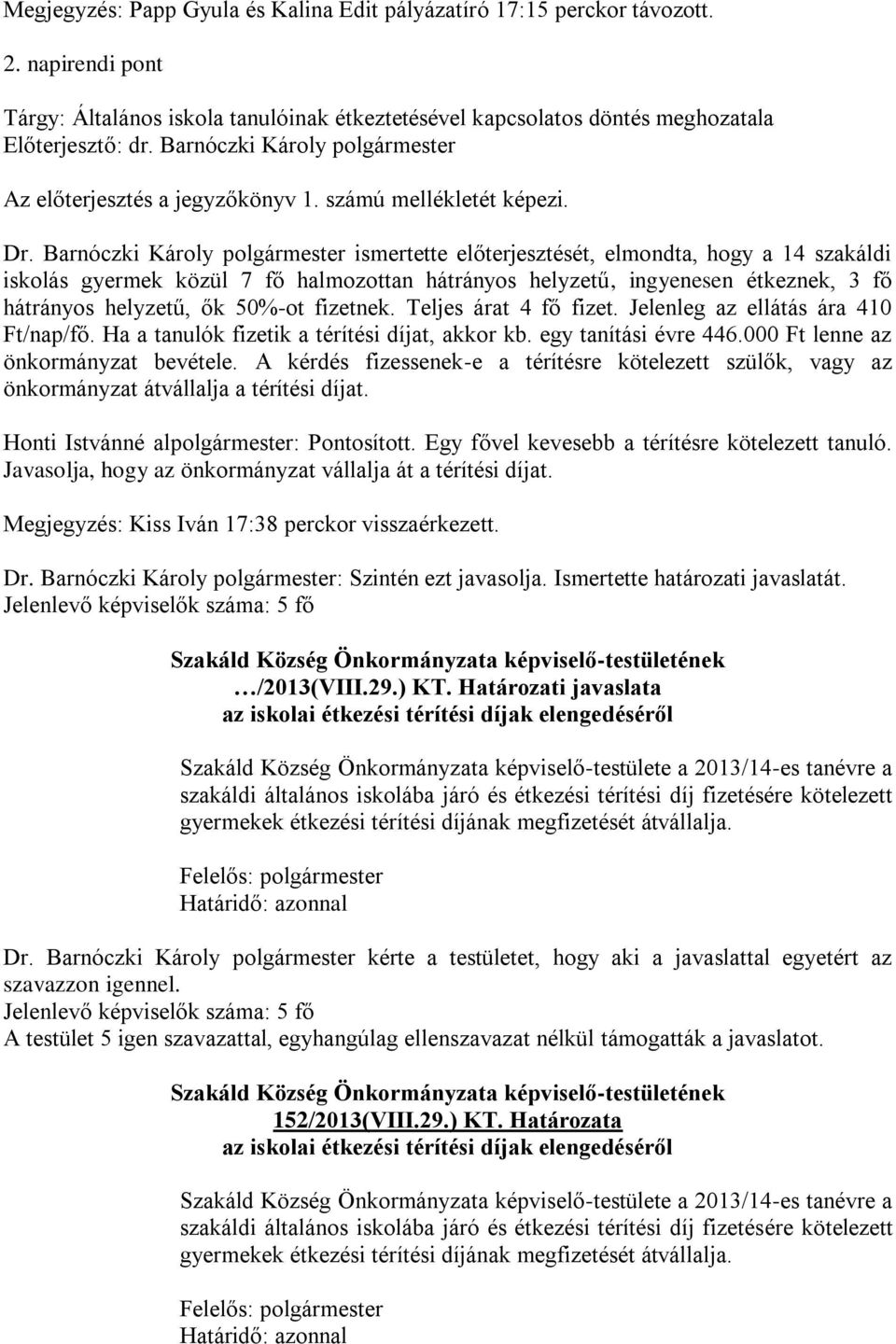 Megjegyzés: Papp Gyula és Kalina Edit pályázatíró 17:15 perckor távozott.

2. napirendi pont

Tárgy: Általános iskola tanulóinak étkeztetésével kapcsolatos döntés meghozatala
Előterjesztő: dr. Barnóczki Károly polgármester

Az előterjesztés a jegyzőkönyv 1. számú mellékletét képezi.

Dr. Barnóczki Károly polgármester ismertette előterjesztését, elmondta, hogy a 14 szakáldi iskolás gyermek közül 7 fő halmozottan hátrányos helyzetű, ingyenesen étkeznek, 3 fő hátrányos helyzetű, ők 50%-ot fizetnek. Teljes árat 4 fő fizet. Jelenleg az ellátás ára 410 Ft/nap/fő. Ha a tanulók fizetik a térítési díjat, akkor kb. egy tanítási évre 446.000 Ft lenne az önkormányzat bevétele. A kérdés fizessenek-e a térítésre kötelezett szülők, vagy az önkormányzat átvállalja a térítési díjat.

Honti Istvánné alpolgármester: Pontosított. Egy fővel kevesebb a térítésre kötelezett tanuló. Javasolja, hogy az önkormányzat vállalja át a térítési díjat.

Megjegyzés: Kiss Iván 17:38 perckor visszaérkezett.

Dr. Barnóczki Károly polgármester: Szintén ezt javasolja. Ismertette határozati javaslatát.
Jelenlevő képviselők száma: 5 fő

Szakáld Község Önkormányzata képviselő-testületének
…/2013(VIII.29.) KT. Határozati javaslata
az iskolai étkezési térítési díjak elengedéséről

Szakáld Község Önkormányzata képviselő-testülete a 2013/14-es tanévre a szakáldi általános iskolába járó és étkezési térítési díj fizetésére kötelezett gyermekek étkezési térítési díjának megfizetését átvállalja.

Felelős: polgármester
Határidő: azonnal

Dr. Barnóczki Károly polgármester kérte a testületet, hogy aki a javaslattal egyetért az szavazzon igennel.
Jelenlevő képviselők száma: 5 fő
A testület 5 igen szavazattal, egyhangúlag ellenszavazat nélkül támogatták a javaslatot.

Szakáld Község Önkormányzata képviselő-testületének
152/2013(VIII.29.) KT. Határozata
az iskolai étkezési térítési díjak elengedéséről

Szakáld Község Önkormányzata képviselő-testülete a 2013/14-es tanévre a szakáldi általános iskolába járó és étkezési térítési díj fizetésére kötelezett gyermekek étkezési térítési díjának megfizetését átvállalja.

Felelős: polgármester
Határidő: azonnal